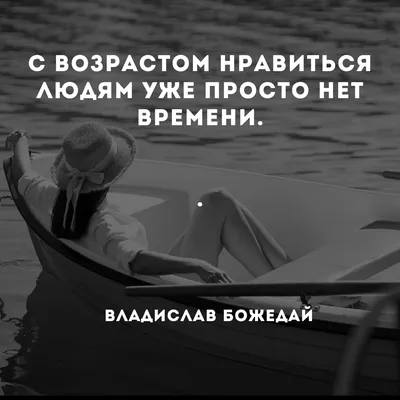 С ВОЗРАСТОМ НРАВИТЬСЯ ЛЮДЯМ УЖЕ ПРОСТО НЕТ ВРЕМЕНИ.

ВЛАДИСЛАВ БОЖЕДАЙ